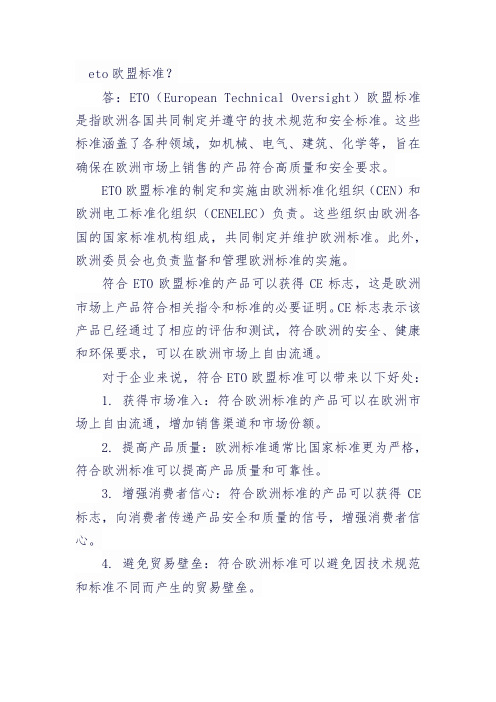 eto欧盟标准？

答：ETO（European Technical Oversight）欧盟标准是指欧洲各国共同制定并遵守的技术规范和安全标准。这些标准涵盖了各种领域，如机械、电气、建筑、化学等，旨在确保在欧洲市场上销售的产品符合高质量和安全要求。

ETO欧盟标准的制定和实施由欧洲标准化组织（CEN）和欧洲电工标准化组织（CENELEC）负责。这些组织由欧洲各国的国家标准机构组成，共同制定并维护欧洲标准。此外，欧洲委员会也负责监督和管理欧洲标准的实施。

符合ETO欧盟标准的产品可以获得CE标志，这是欧洲市场上产品符合相关指令和标准的必要证明。CE标志表示该产品已经通过了相应的评估和测试，符合欧洲的安全、健康和环保要求，可以在欧洲市场上自由流通。

对于企业来说，符合ETO欧盟标准可以带来以下好处：

1. 获得市场准入：符合欧洲标准的产品可以在欧洲市场上自由流通，增加销售渠道和市场份额。

2. 提高产品质量：欧洲标准通常比国家标准更为严格，符合欧洲标准可以提高产品质量和可靠性。

3. 增强消费者信心：符合欧洲标准的产品可以获得CE标志，向消费者传递产品安全和质量的信号，增强消费者信心。

4. 避免贸易壁垒：符合欧洲标准可以避免因技术规范和标准不同而产生的贸易壁垒。